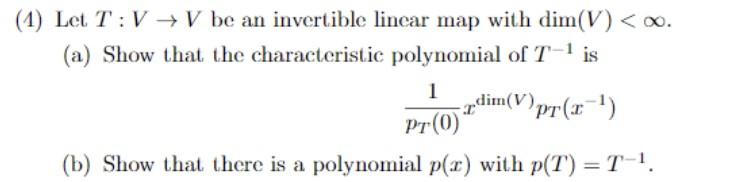 (4) Let $T : V \to V$ be an invertible linear map with $\dim(V) < \infty$.

(a) Show that the characteristic polynomial of $T^{-1}$ is

$$\frac{1}{p_T(0)} x^{\dim(V)} p_T(x^{-1})$$

(b) Show that there is a polynomial $p(x)$ with $p(T) = T^{-1}$.